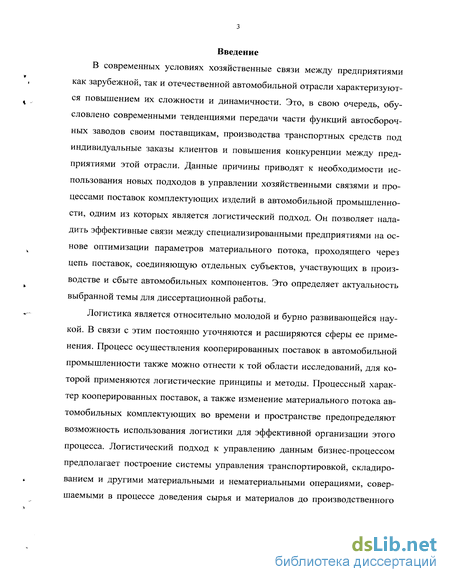 3

Введение

В современных условиях хозяйственные связи между предприятиями как зарубежной, так и отечественной автомобильной отрасли характеризуются повышением их сложности и динамичности. Это, в свою очередь, обусловлено современными тенденциями передачи части функций автосборочных заводов своим поставщикам, производства транспортных средств под индивидуальные заказы клиентов и повышения конкуренции между предприятиями этой отрасли. Данные причины приводят к необходимости использования новых подходов в управлении хозяйственными связями и процессами поставок комплектующих изделий в автомобильной промышленности, одним из которых является логистический подход. Он позволяет наладить эффективные связи между специализированными предприятиями на основе оптимизации параметров материального потока, проходящего через цепь поставок, соединяющую отдельных субъектов, участвующих в производстве и сбыте автомобильных компонентов. Это определяет актуальность выбранной темы для диссертационной работы.

Логистика является относительно молодой и бурно развивающейся наукой. В связи с этим постоянно уточняются и расширяются сферы ее применения. Процесс осуществления кооперированных поставок в автомобильной промышленности также можно отнести к той области исследований, для которой применяются логистические принципы и методы. Процессный характер кооперированных поставок, а также изменение материального потока автомобильных комплектующих во времени и пространстве предопределяют возможность использования логистики для эффективной организации этого процесса. Логистический подход к управлению данным бизнес-процессом предполагает построение системы управления транспортировкой, складированием и другими материальными и нематериальными операциями, совершаемыми в процессе доведения сырья и материалов до производственного

dsLib.net
библиотека диссертаций